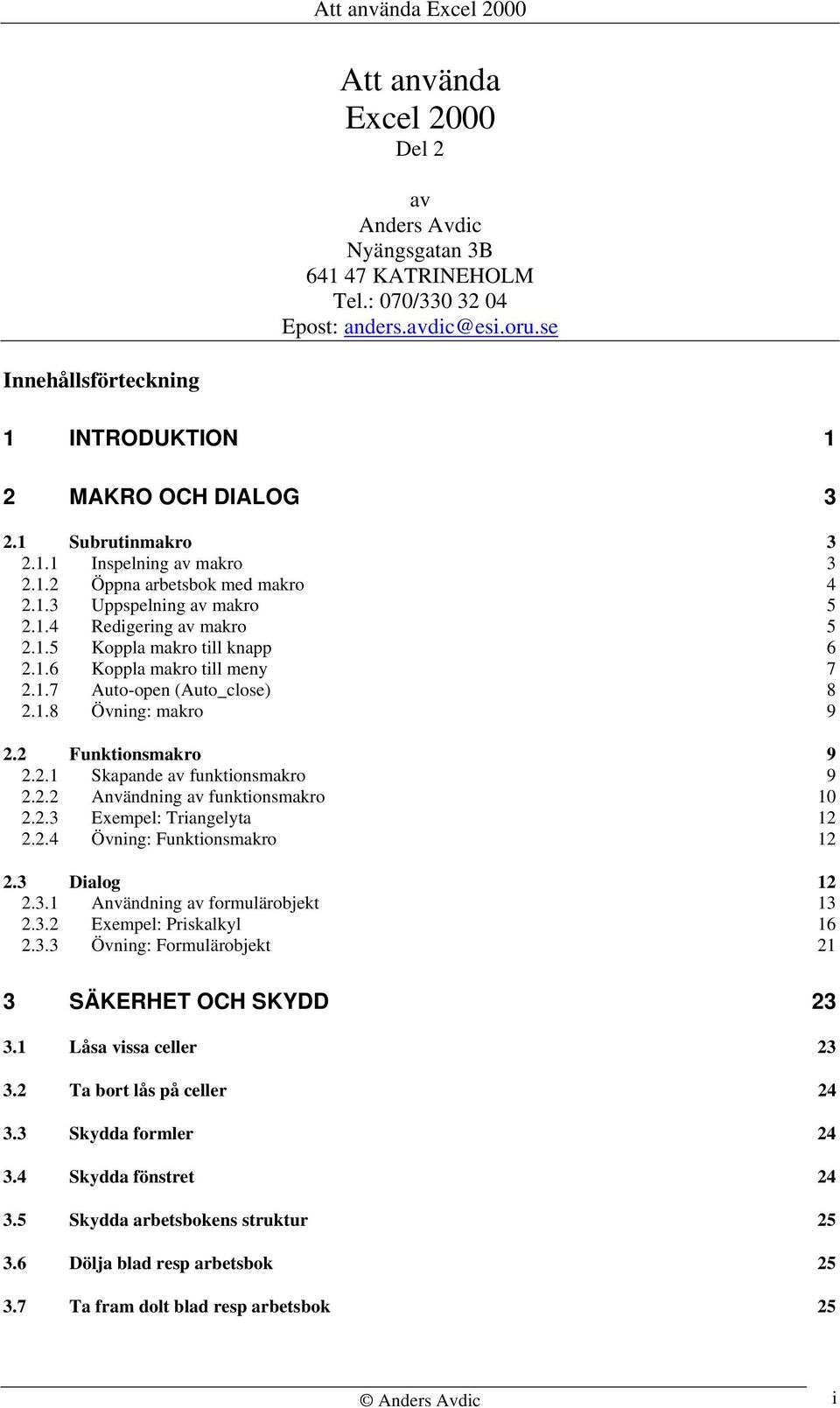 Att använda Excel 2000

Att använda
Excel 2000
Del 2

av
Anders Avdic
Nyängsgatan 3B
641 47 KATRINEHOLM
Tel.: 070/330 32 04
Epost: anders.avdic@esi.oru.se

Innehållsförteckning

1 INTRODUKTION 1

2 MAKRO OCH DIALOG 3

2.1 Subrutinmakro 3
2.1.1 Inspelning av makro 3
2.1.2 Öppna arbetsbok med makro 4
2.1.3 Uppspelning av makro 5
2.1.4 Redigering av makro 5
2.1.5 Koppla makro till knapp 6
2.1.6 Koppla makro till meny 7
2.1.7 Auto-open (Auto_close) 8
2.1.8 Övning: makro 9

2.2 Funktionsmakro 9
2.2.1 Skapande av funktionsmakro 9
2.2.2 Användning av funktionsmakro 10
2.2.3 Exempel: Triangelyta 12
2.2.4 Övning: Funktionsmakro 12

2.3 Dialog 12
2.3.1 Användning av formulärobjekt 13
2.3.2 Exempel: Priskalkyl 16
2.3.3 Övning: Formulärobjekt 21

3 SÄKERHET OCH SKYDD 23

3.1 Låsa vissa celler 23

3.2 Ta bort lås på celler 24

3.3 Skydda formler 24

3.4 Skydda fönstret 24

3.5 Skydda arbetsbokens struktur 25

3.6 Dölja blad resp arbetsbok 25

3.7 Ta fram dolt blad resp arbetsbok 25

© Anders Avdic i